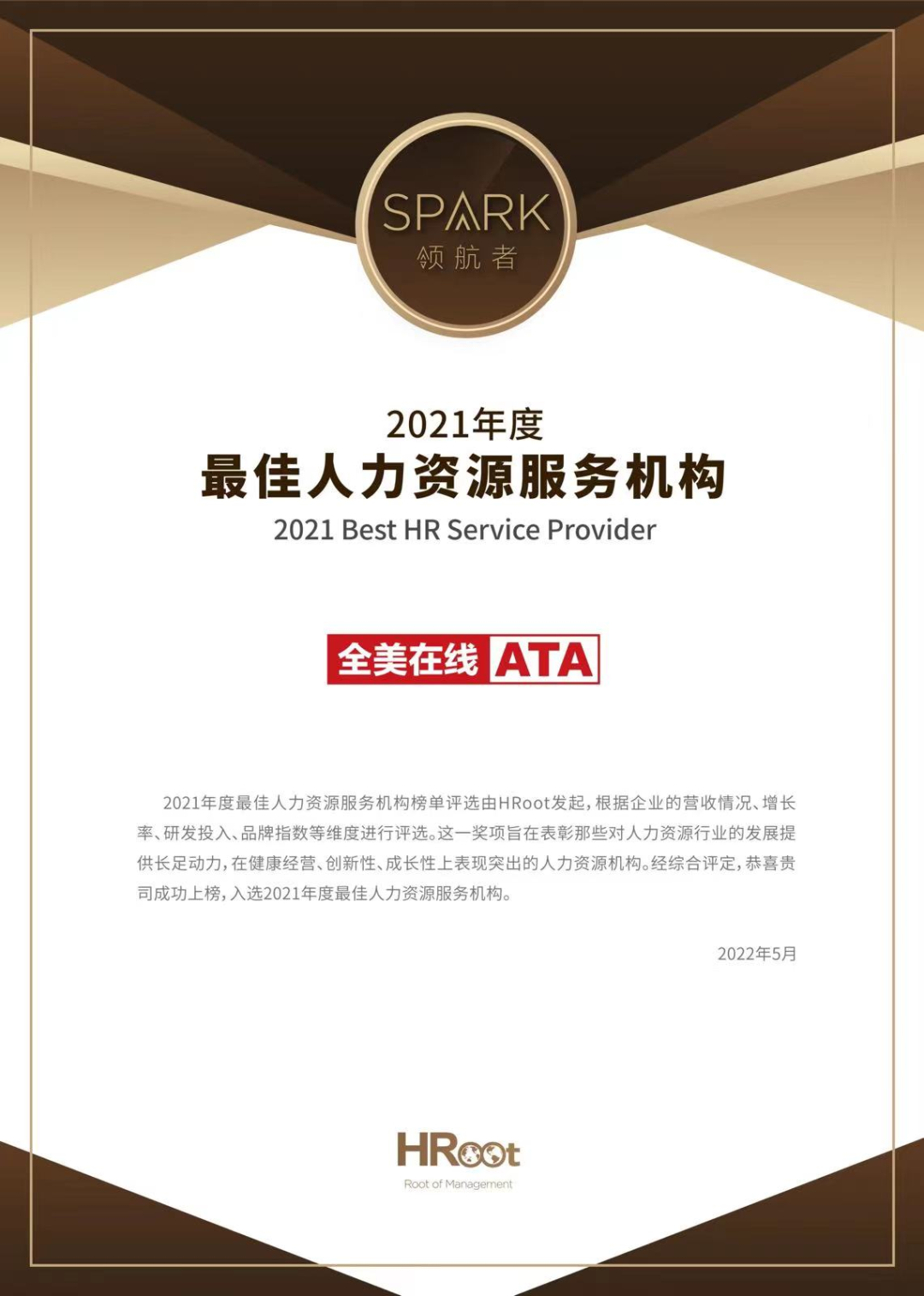 SPARK
领航者

2021年度
最佳人力资源服务机构
2021 Best HR Service Provider

全美在线 ATA

2021年度最佳人力资源服务机构榜单评选由HRoot发起，根据企业的营收情况、增长率、研发投入、品牌指数等维度进行评选。这一奖项旨在表彰那些对人力资源行业的发展提供长足动力，在健康经营、创新性、成长性上表现突出的人力资源机构。经综合评定，恭喜贵司成功上榜，入选2021年度最佳人力资源服务机构。

2022年5月

HRoot
Root of Management